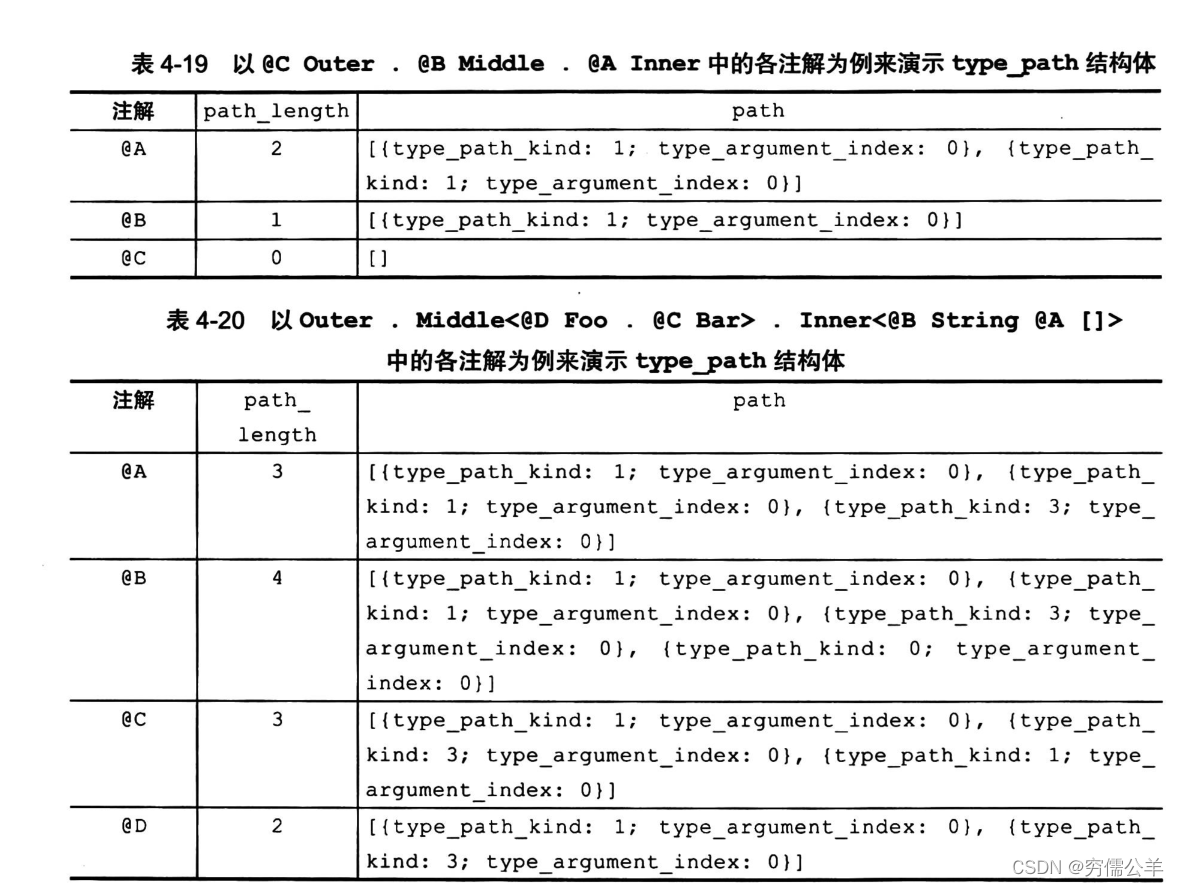 表 4-19 以 @C Outer . @B Middle . @A Inner 中的各注解为例来演示 type_path 结构体

| 注解 | path_length | path |
|---|---|---|
| @A | 2 | [{type_path_kind: 1; type_argument_index: 0}, {type_path_kind: 1; type_argument_index: 0}] |
| @B | 1 | [{type_path_kind: 1; type_argument_index: 0}] |
| @C | 0 | [] |

表 4-20 以 Outer . Middle<@D Foo . @C Bar> . Inner<@B String @A []> 中的各注解为例来演示 type_path 结构体

| 注解 | path_length | path |
|---|---|---|
| @A | 3 | [{type_path_kind: 1; type_argument_index: 0}, {type_path_kind: 1; type_argument_index: 0}, {type_path_kind: 3; type_argument_index: 0}] |
| @B | 4 | [{type_path_kind: 1; type_argument_index: 0}, {type_path_kind: 1; type_argument_index: 0}, {type_path_kind: 3; type_argument_index: 0}, {type_path_kind: 0; type_argument_index: 0}] |
| @C | 3 | [{type_path_kind: 1; type_argument_index: 0}, {type_path_kind: 3; type_argument_index: 0}, {type_path_kind: 1; type_argument_index: 0}] |
| @D | 2 | [{type_path_kind: 1; type_argument_index: 0}, {type_path_kind: 3; type_argument_index: 0}] |

CSDN @穷儒公羊